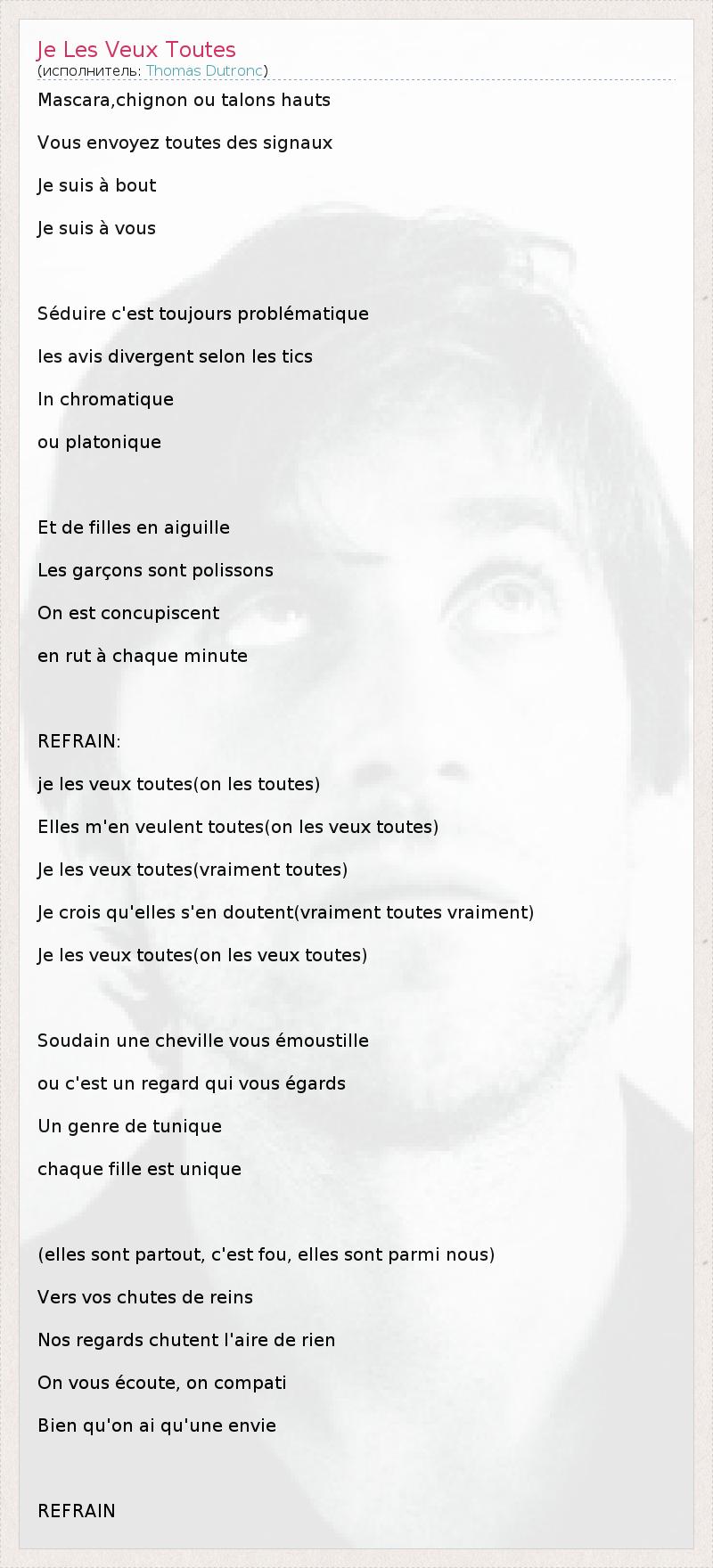 Je Les Veux Toutes
(исполнитель: Thomas Dutronc)

Mascara,chignon ou talons hauts

Vous envoyez toutes des signaux

Je suis à bout

Je suis à vous

Séduire c'est toujours problématique

les avis divergent selon les tics

In chromatique

ou platonique

Et de filles en aiguille

Les garçons sont polissons

On est concupiscent

en rut à chaque minute

REFRAIN:

je les veux toutes(on les toutes)

Elles m'en veulent toutes(on les veux toutes)

Je les veux toutes(vraiment toutes)

Je crois qu'elles s'en doutent(vraiment toutes vraiment)

Je les veux toutes(on les veux toutes)

Soudain une cheville vous émoustille

ou c'est un regard qui vous égards

Un genre de tunique

chaque fille est unique

(elles sont partout, c'est fou, elles sont parmi nous)

Vers vos chutes de reins

Nos regards chutent l'aire de rien

On vous écoute, on compati

Bien qu'on ai qu'une envie

REFRAIN